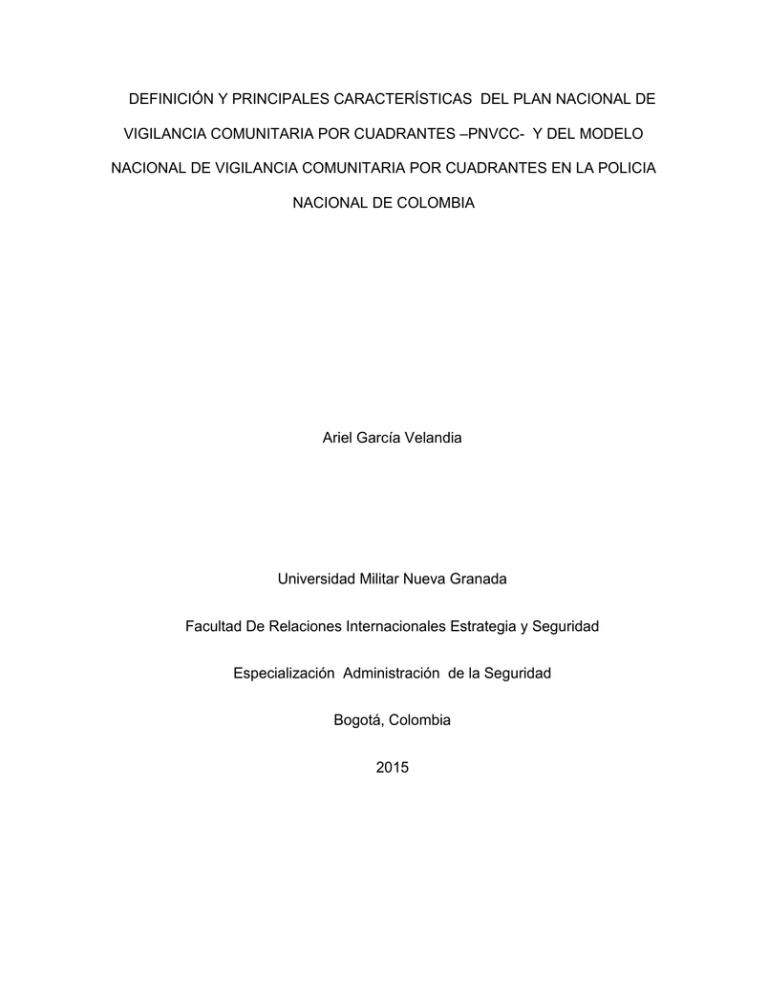 DEFINICIÓN Y PRINCIPALES CARACTERÍSTICAS DEL PLAN NACIONAL DE VIGILANCIA COMUNITARIA POR CUADRANTES –PNVCC- Y DEL MODELO NACIONAL DE VIGILANCIA COMUNITARIA POR CUADRANTES EN LA POLICIA NACIONAL DE COLOMBIA

Ariel García Velandia

Universidad Militar Nueva Granada

Facultad De Relaciones Internacionales Estrategia y Seguridad

Especialización Administración de la Seguridad

Bogotá, Colombia

2015